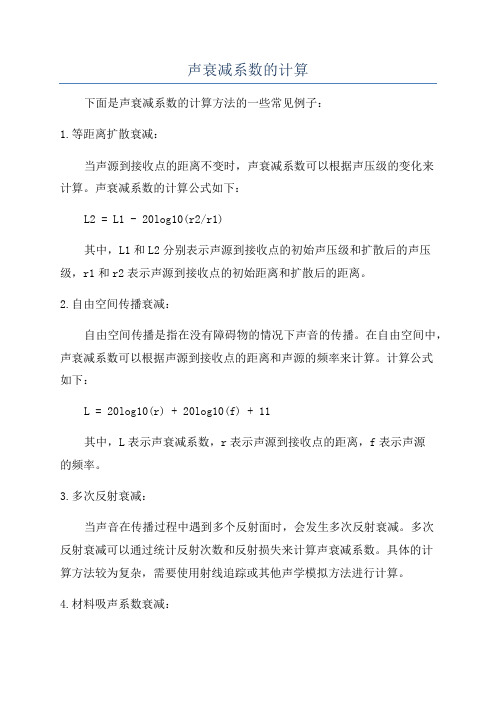 声衰减系数的计算

下面是声衰减系数的计算方法的一些常见例子：

1.等距离扩散衰减：

当声源到接收点的距离不变时，声衰减系数可以根据声压级的变化来计算。声衰减系数的计算公式如下：

$L2 = L1 - 20\log10(r2/r1)$

其中，L1和L2分别表示声源到接收点的初始声压级和扩散后的声压级，r1和r2表示声源到接收点的初始距离和扩散后的距离。

2.自由空间传播衰减：

自由空间传播是指在没有障碍物的情况下声音的传播。在自由空间中，声衰减系数可以根据声源到接收点的距离和声源的频率来计算。计算公式如下：

$L = 20\log10(r) + 20\log10(f) + 11$

其中，L表示声衰减系数，r表示声源到接收点的距离，f表示声源的频率。

3.多次反射衰减：

当声音在传播过程中遇到多个反射面时，会发生多次反射衰减。多次反射衰减可以通过统计反射次数和反射损失来计算声衰减系数。具体的计算方法较为复杂，需要使用射线追踪或其他声学模拟方法进行计算。

4.材料吸声系数衰减：